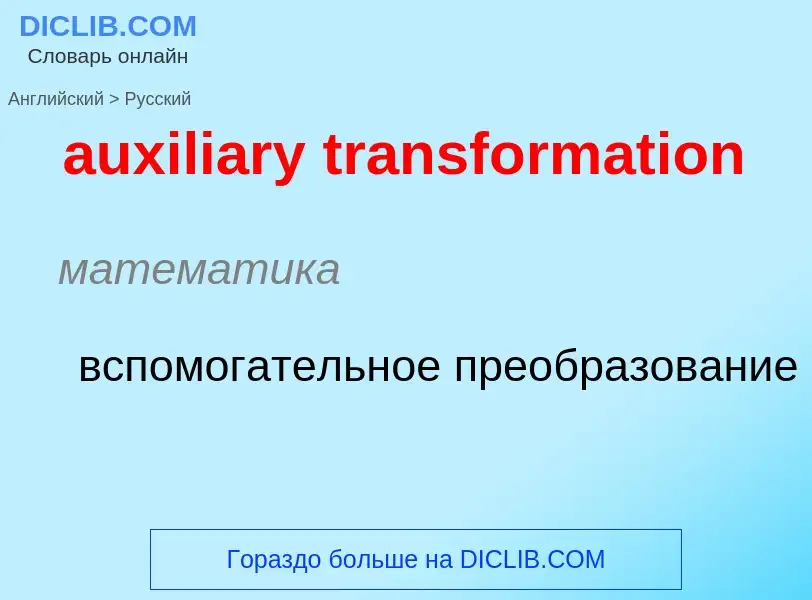 DICLIB.COM
Словарь онлайн

Английский > Русский

auxiliary transformation

математика

вспомогательное преобразование

Гораздо больше на DICLIB.COM